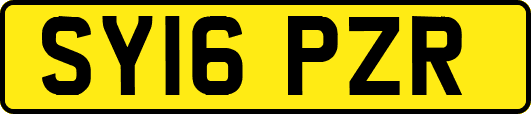 SY16 PZR